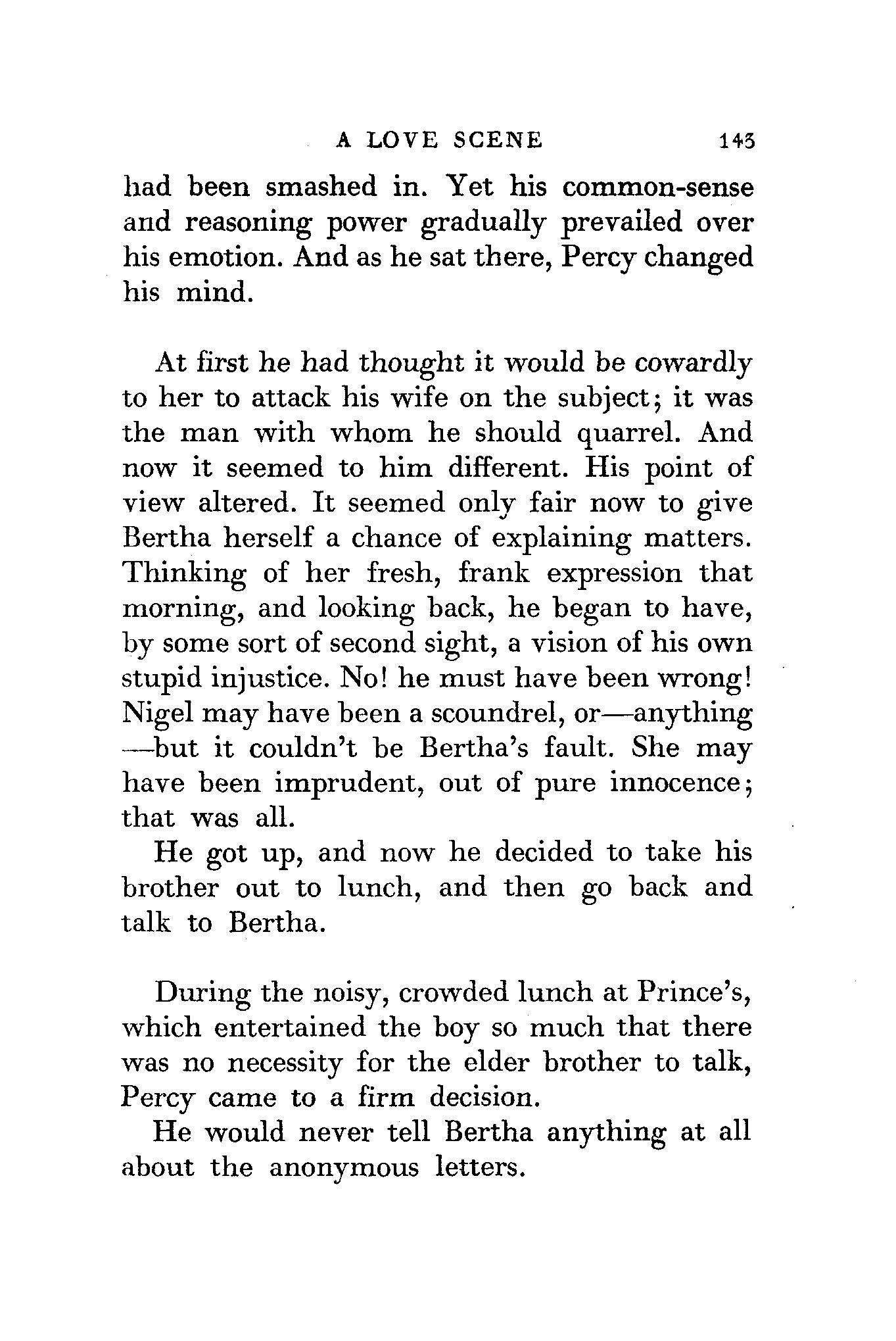 A LOVE SCENE 143

had been smashed in. Yet his common-sense and reasoning power gradually prevailed over his emotion. And as he sat there, Percy changed his mind.

At first he had thought it would be cowardly to her to attack his wife on the subject; it was the man with whom he should quarrel. And now it seemed to him different. His point of view altered. It seemed only fair now to give Bertha herself a chance of explaining matters. Thinking of her fresh, frank expression that morning, and looking back, he began to have, by some sort of second sight, a vision of his own stupid injustice. No! he must have been wrong! Nigel may have been a scoundrel, or—anything—but it couldn't be Bertha's fault. She may have been imprudent, out of pure innocence; that was all.

He got up, and now he decided to take his brother out to lunch, and then go back and talk to Bertha.

During the noisy, crowded lunch at Prince's, which entertained the boy so much that there was no necessity for the elder brother to talk, Percy came to a firm decision.

He would never tell Bertha anything at all about the anonymous letters.